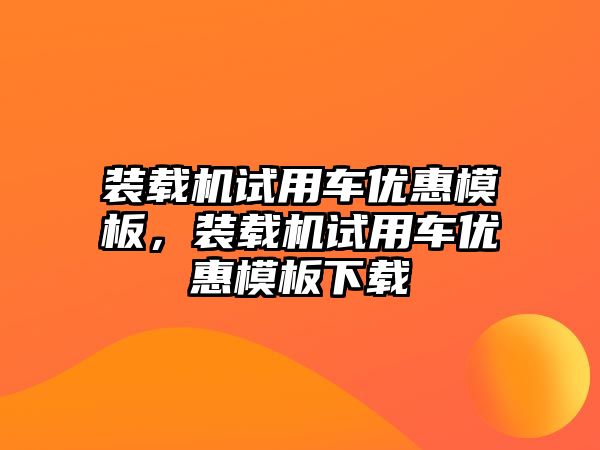 装载机试用车优惠模板，装载机试用车优惠模板下载